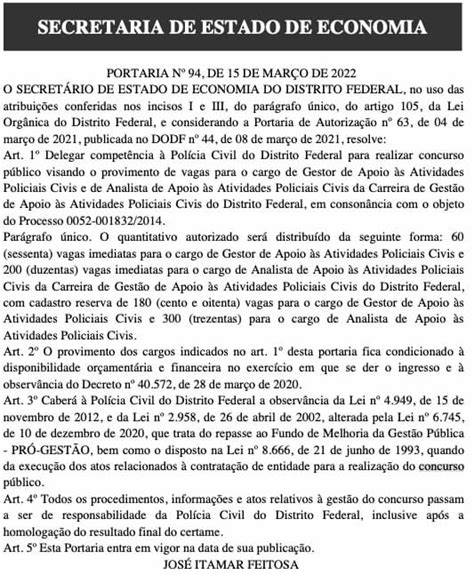 SECRETARIA DE ESTADO DE ECONOMIA

PORTARIA Nº 94, DE 15 DE MARÇO DE 2022

O SECRETÁRIO DE ESTADO DE ECONOMIA DO DISTRITO FEDERAL, no uso das atribuições conferidas nos incisos I e III, do parágrafo único, do artigo 105, da Lei Orgânica do Distrito Federal, e considerando a Portaria de Autorização nº 63, de 04 de março de 2021, publicada no DODF nº 44, de 08 de março de 2021, resolve:

Art. 1º Delegar competência à Polícia Civil do Distrito Federal para realizar concurso público visando o provimento de vagas para o cargo de Gestor de Apoio às Atividades Policiais Civis e de Analista de Apoio às Atividades Policiais Civis da Carreira de Gestão de Apoio às Atividades Policiais Civis do Distrito Federal, em consonância com o objeto do Processo 0052-001832/2014.

Parágrafo único. O quantitativo autorizado será distribuído da seguinte forma: 60 (sessenta) vagas imediatas para o cargo de Gestor de Apoio às Atividades Policiais Civis e 200 (duzentas) vagas imediatas para o cargo de Analista de Apoio às Atividades Policiais Civis da Carreira de Gestão de Apoio às Atividades Policiais Civis do Distrito Federal, com cadastro reserva de 180 (cento e oitenta) vagas para o cargo de Gestor de Apoio às Atividades Policiais Civis e 300 (trezentas) para o cargo de Analista de Apoio às Atividades Policiais Civis.

Art. 2º O provimento dos cargos indicados no art. 1º desta portaria fica condicionado à disponibilidade orçamentária e financeira no exercício em que se der o ingresso e à observância do Decreto nº 40.572, de 28 de março de 2020.

Art. 3º Caberá à Polícia Civil do Distrito Federal a observância da Lei nº 4.949, de 15 de novembro de 2012, e da Lei nº 2.958, de 26 de abril de 2002, alterada pela Lei nº 6.745, de 10 de dezembro de 2020, que trata do repasse ao Fundo de Melhoria da Gestão Pública - PRÓ-GESTÃO, bem como o disposto na Lei nº 8.666, de 21 de junho de 1993, quando da execução dos atos relacionados à contratação de entidade para a realização do concurso público.

Art. 4º Todos os procedimentos, informações e atos relativos à gestão do concurso passam a ser de responsabilidade da Polícia Civil do Distrito Federal, inclusive após a homologação do resultado final do certame.

Art. 5º Esta Portaria entra em vigor na data de sua publicação.

JOSÉ ITAMAR FEITOSA